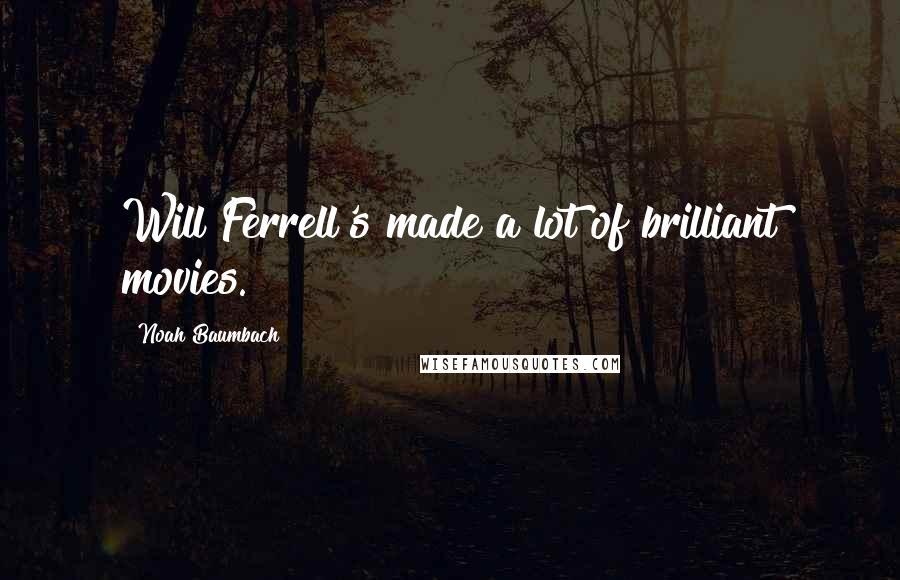 Will Ferrell's made a lot of brilliant movies.

Noah Baumbach

WISEFAMOUSQUOTES.COM